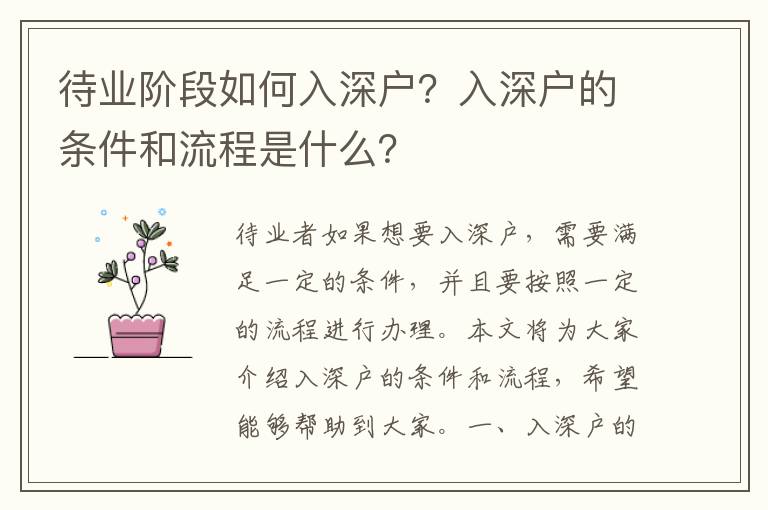 待业阶段如何入深户？入深户的条件和流程是什么？

待业者如果想要入深户，需要满足一定的条件，并且要按照一定的流程进行办理。本文将为大家介绍入深户的条件和流程，希望能够帮助到大家。一、入深户的